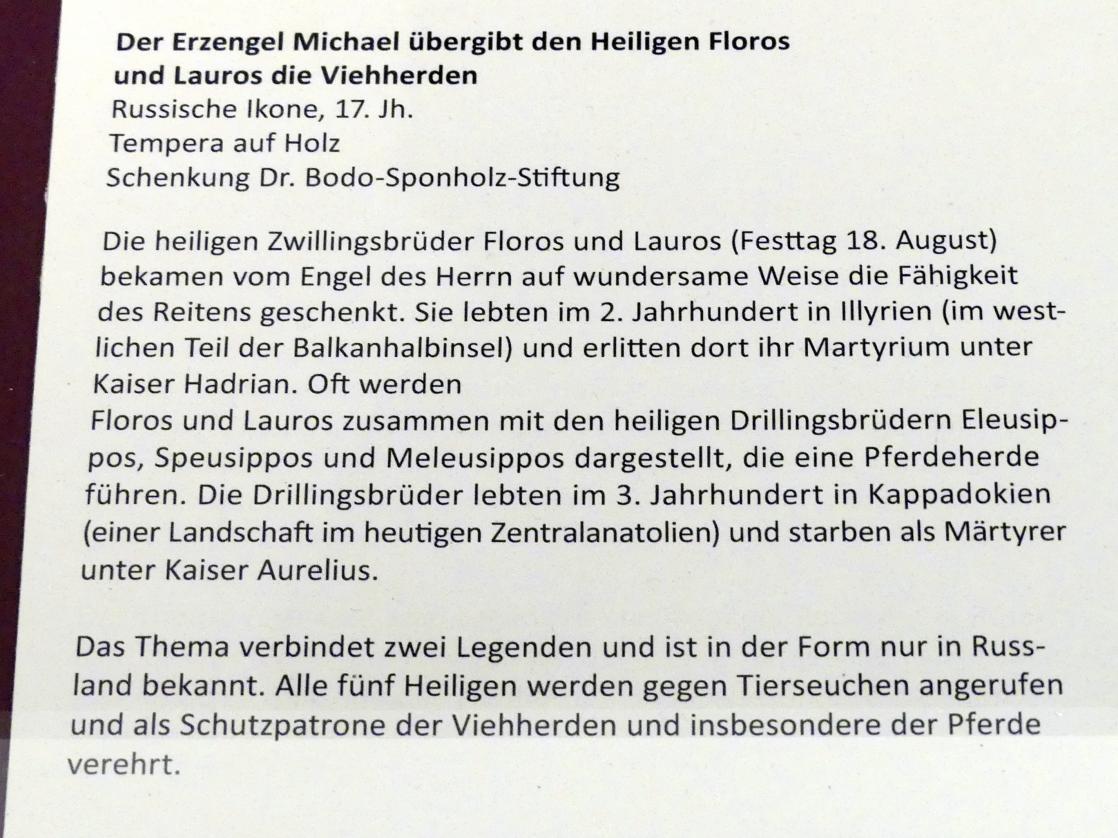 Der Erzengel Michael übergibt den Heiligen Floros
und Lauros die Viehherden
Russische Ikone, 17. Jh.
Tempera auf Holz
Schenkung Dr. Bodo-Sponholz-Stiftung

Die heiligen Zwillingsbrüder Floros und Lauros (Festtag 18. August) bekamen vom Engel des Herrn auf wundersame Weise die Fähigkeit des Reitens geschenkt. Sie lebten im 2. Jahrhundert in Illyrien (im westlichen Teil der Balkanhalbinsel) und erlitten dort ihr Martyrium unter Kaiser Hadrian. Oft werden

Floros und Lauros zusammen mit den heiligen Drillingsbrüdern Eleusippos, Speusippos und Meleusippos dargestellt, die eine Pferdeherde führen. Die Drillingsbrüder lebten im 3. Jahrhundert in Kappadokien (einer Landschaft im heutigen Zentralanatolien) und starben als Märtyrer unter Kaiser Aurelius.

Das Thema verbindet zwei Legenden und ist in der Form nur in Russland bekannt. Alle fünf Heiligen werden gegen Tierseuchen angerufen und als Schutzpatrone der Viehherden und insbesondere der Pferde verehrt.